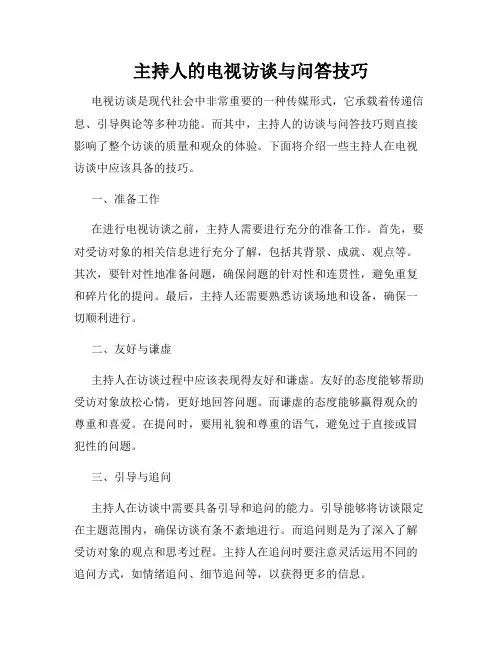 主持人的电视访谈与问答技巧

电视访谈是现代社会中非常重要的一种传媒形式，它承载着传递信息、引导舆论等多种功能。而其中，主持人的访谈与问答技巧则直接影响了整个访谈的质量和观众的体验。下面将介绍一些主持人在电视访谈中应该具备的技巧。

一、准备工作

在进行电视访谈之前，主持人需要进行充分的准备工作。首先，要对受访对象的相关信息进行充分了解，包括其背景、成就、观点等。其次，要针对性地准备问题，确保问题的针对性和连贯性，避免重复和碎片化的提问。最后，主持人还需要熟悉访谈场地和设备，确保一切顺利进行。

二、友好与谦虚

主持人在访谈过程中应该表现得友好和谦虚。友好的态度能够帮助受访对象放松心情，更好地回答问题。而谦虚的态度能够赢得观众的尊重和喜爱。在提问时，要用礼貌和尊重的语气，避免过于直接或冒犯性的问题。

三、引导与追问

主持人在访谈中需要具备引导和追问的能力。引导能够将访谈限定在主题范围内，确保访谈有条不紊地进行。而追问则是为了深入了解受访对象的观点和思考过程。主持人在追问时要注意灵活运用不同的追问方式，如情绪追问、细节追问等，以获得更多的信息。